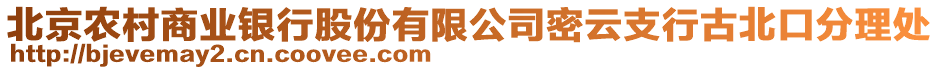 北京农村商业银行股份有限公司密云支行古北口分理处
http://bjevemay2.cn.coovee.com